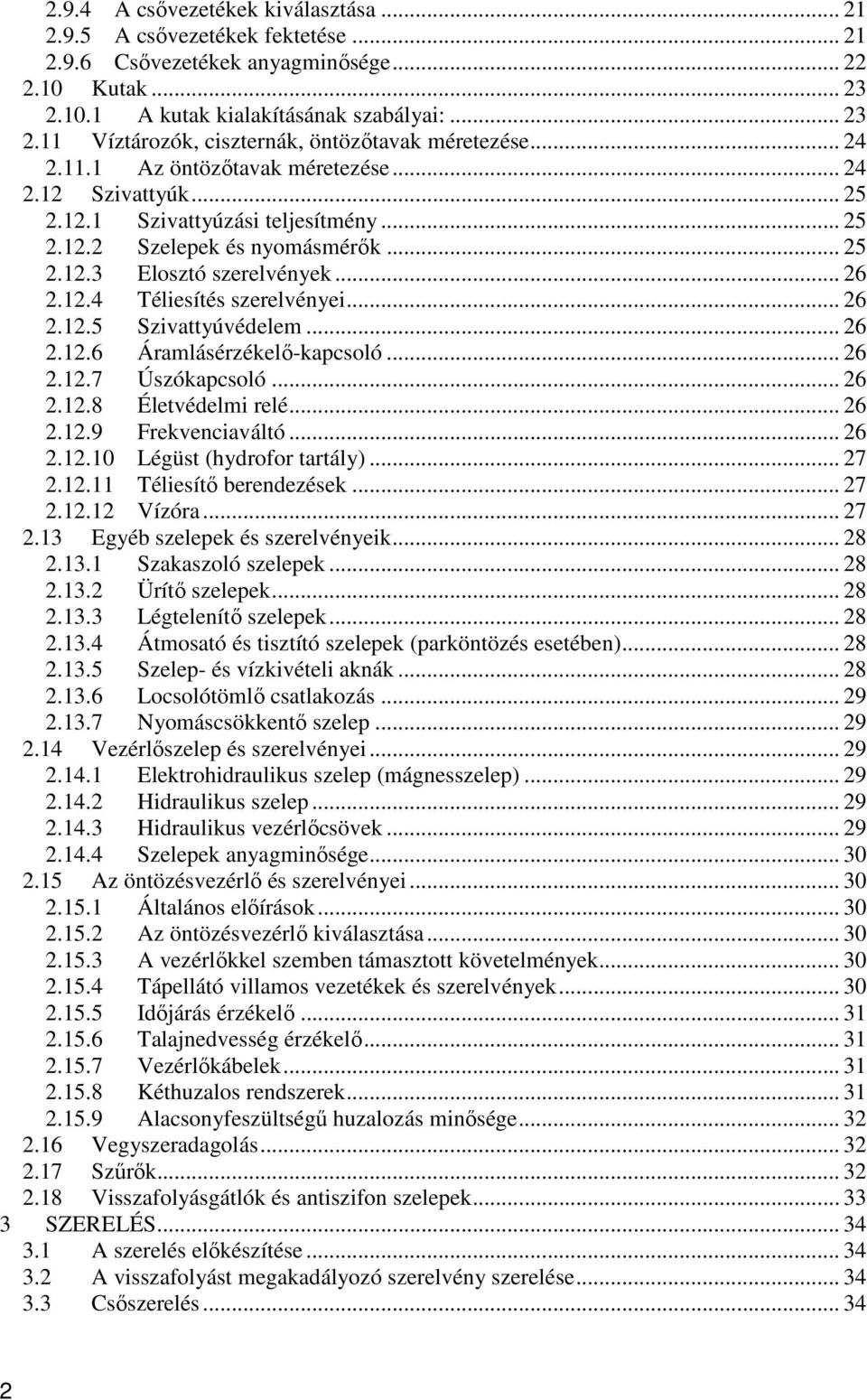 2.9.4 A csővezetékek kiválasztása ... 21
2.9.5 A csővezetékek fektetése ... 21
2.9.6 Csővezetékek anyagminősége ... 22
2.10 Kutak ... 23
2.10.1 A kutak kialakításának szabályai: ... 23
2.11 Víztározók, ciszternák, öntözőtavak méretezése ... 24
2.11.1 Az öntözőtavak méretezése ... 24
2.12 Szivattyúk ... 25
2.12.1 Szivattyúzási teljesítmény ... 25
2.12.2 Szelepek és nyomásmérők ... 25
2.12.3 Elosztó szerelvények ... 26
2.12.4 Téliesítés szerelvényei ... 26
2.12.5 Szivattyúvédelem ... 26
2.12.6 Áramlásérzékelő-kapcsoló ... 26
2.12.7 Úszókapcsoló ... 26
2.12.8 Életvédelmi relé ... 26
2.12.9 Frekvenciaváltó ... 26
2.12.10 Légüst (hydrofor tartály) ... 27
2.12.11 Téliesítő berendezések ... 27
2.12.12 Vízóra ... 27
2.13 Egyéb szelepek és szerelvényeik ... 28
2.13.1 Szakaszoló szelepek ... 28
2.13.2 Ürítő szelepek ... 28
2.13.3 Légtelenítő szelepek ... 28
2.13.4 Átmosató és tisztító szelepek (parköntözés esetében) ... 28
2.13.5 Szelep- és vízkivételi aknák ... 28
2.13.6 Locsolótömlő csatlakozás ... 29
2.13.7 Nyomáscsökkentő szelep ... 29
2.14 Vezérlőszelep és szerelvényei ... 29
2.14.1 Elektrohidraulikus szelep (mágnesszelep) ... 29
2.14.2 Hidraulikus szelep ... 29
2.14.3 Hidraulikus vezérlőcsövek ... 29
2.14.4 Szelepek anyagminősége ... 30
2.15 Az öntözésvezérlő és szerelvényei ... 30
2.15.1 Általános előírások ... 30
2.15.2 Az öntözésvezérlő kiválasztása ... 30
2.15.3 A vezérlőkkel szemben támasztott követelmények ... 30
2.15.4 Tápellátó villamos vezetékek és szerelvények ... 30
2.15.5 Időjárás érzékelő ... 31
2.15.6 Talajnedvesség érzékelő ... 31
2.15.7 Vezérlőkábelek ... 31
2.15.8 Kéthuzalos rendszerek ... 31
2.15.9 Alacsonyfeszültségű huzalozás minősége ... 32
2.16 Vegyszeradagolás ... 32
2.17 Szűrők ... 32
2.18 Visszafolyásgátlók és antiszifon szelepek ... 33
3 SZERELÉS ... 34
3.1 A szerelés előkészítése ... 34
3.2 A visszafolyást megakadályozó szerelvény szerelése ... 34
3.3 Csőszerelés ... 34

2